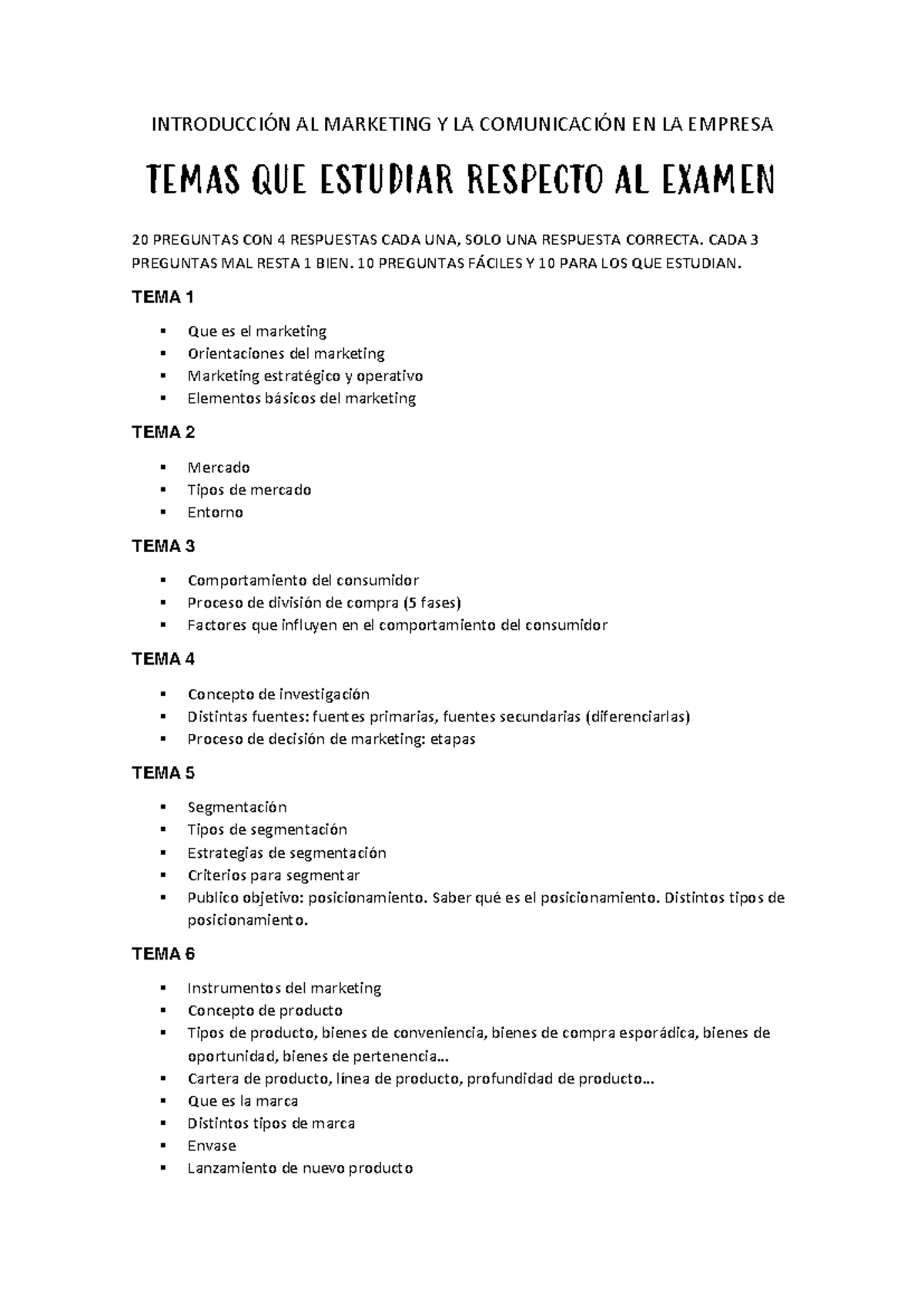 INTRODUCCIÓN AL MARKETING Y LA COMUNICACIÓN EN LA EMPRESA

TEMAS QUE ESTUDIAR RESPECTO AL EXAMEN

20 PREGUNTAS CON 4 RESPUESTAS CADA UNA, SOLO UNA RESPUESTA CORRECTA. CADA 3 PREGUNTAS MAL RESTA 1 BIEN. 10 PREGUNTAS FÁCILES Y 10 PARA LOS QUE ESTUDIAN.

TEMA 1

• Que es el marketing
• Orientaciones del marketing
• Marketing estratégico y operativo
• Elementos básicos del marketing

TEMA 2

• Mercado
• Tipos de mercado
• Entorno

TEMA 3

• Comportamiento del consumidor
• Proceso de división de compra (5 fases)
• Factores que influyen en el comportamiento del consumidor

TEMA 4

• Concepto de investigación
• Distintas fuentes: fuentes primarias, fuentes secundarias (diferenciarlas)
• Proceso de decisión de marketing: etapas

TEMA 5

• Segmentación
• Tipos de segmentación
• Estrategias de segmentación
• Criterios para segmentar
• Publico objetivo: posicionamiento. Saber qué es el posicionamiento. Distintos tipos de posicionamiento.

TEMA 6

• Instrumentos del marketing
• Concepto de producto
• Tipos de producto, bienes de conveniencia, bienes de compra esporádica, bienes de oportunidad, bienes de pertenencia…
• Cartera de producto, línea de producto, profundidad de producto…
• Que es la marca
• Distintos tipos de marca
• Envase
• Lanzamiento de nuevo producto